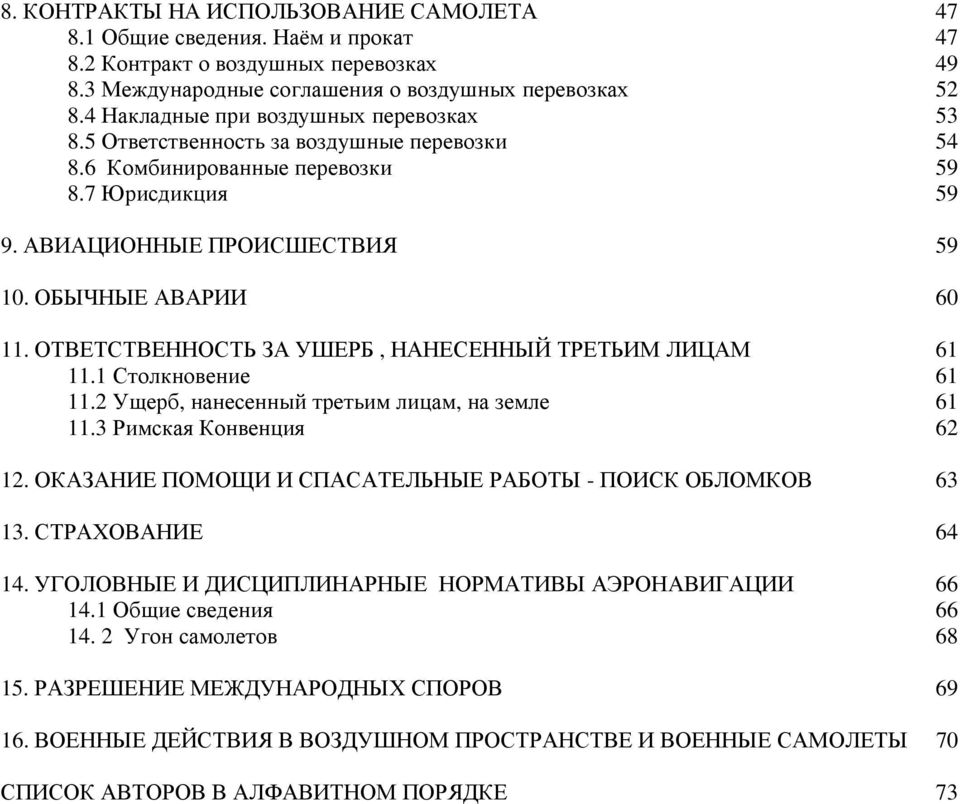 8. КОНТРАКТЫ НА ИСПОЛЬЗОВАНИЕ САМОЛЕТА 47
8.1 Общие сведения. Наём и прокат 47
8.2 Контракт о воздушных перевозках 49
8.3 Международные соглашения о воздушных перевозках 52
8.4 Накладные при воздушных перевозках 53
8.5 Ответственность за воздушные перевозки 54
8.6 Комбинированные перевозки 59
8.7 Юрисдикция 59

9. АВИАЦИОННЫЕ ПРОИСШЕСТВИЯ 59

10. ОБЫЧНЫЕ АВАРИИ 60

11. ОТВЕТСТВЕННОСТЬ ЗА УШЕРБ , НАНЕСЕННЫЙ ТРЕТЬИМ ЛИЦАМ 61
11.1 Столкновение 61
11.2 Ущерб, нанесенный третьим лицам, на земле 61
11.3 Римская Конвенция 62

12. ОКАЗАНИЕ ПОМОЩИ И СПАСАТЕЛЬНЫЕ РАБОТЫ - ПОИСК ОБЛОМКОВ 63

13. СТРАХОВАНИЕ 64

14. УГОЛОВНЫЕ И ДИСЦИПЛИНАРНЫЕ НОРМАТИВЫ АЭРОНАВИГАЦИИ 66
14.1 Общие сведения 66
14. 2 Угон самолетов 68

15. РАЗРЕШЕНИЕ МЕЖДУНАРОДНЫХ СПОРОВ 69

16. ВОЕННЫЕ ДЕЙСТВИЯ В ВОЗДУШНОМ ПРОСТРАНСТВЕ И ВОЕННЫЕ САМОЛЕТЫ 70

СПИСОК АВТОРОВ В АЛФАВИТНОМ ПОРЯДКЕ 73